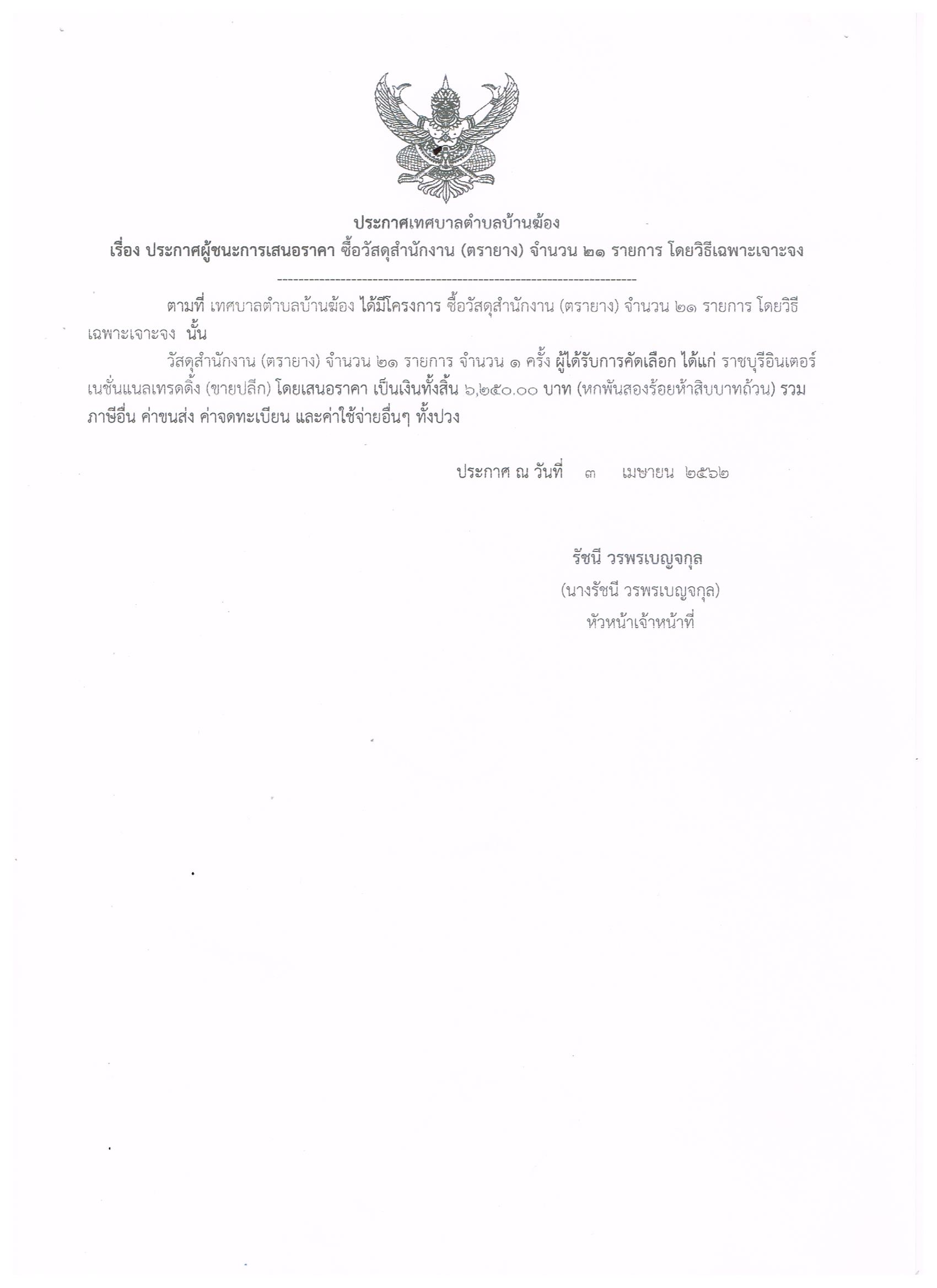 ประกาศเทศบาลตำบลบ้านฆ้อง

เรื่อง ประกาศผู้ชนะการเสนอราคา ซื้อวัสดุสำนักงาน (ตรายาง) จำนวน ๒๑ รายการ โดยวิธีเฉพาะเจาะจง

--------------------------------------------------------------------

ตามที่ เทศบาลตำบลบ้านฆ้อง ได้มีโครงการ ซื้อวัสดุสำนักงาน (ตรายาง) จำนวน ๒๑ รายการ โดยวิธีเฉพาะเจาะจง นั้น

วัสดุสำนักงาน (ตรายาง) จำนวน ๒๑ รายการ จำนวน ๑ ครั้ง ผู้ได้รับการคัดเลือก ได้แก่ ราชบุรีอินเตอร์เนชั่นแนลเทรดดิ้ง (ขายปลีก) โดยเสนอราคา เป็นเงินทั้งสิ้น ๖,๒๕๐.๐๐ บาท (หกพันสองร้อยห้าสิบบาทถ้วน) รวมภาษีอื่น ค่าขนส่ง ค่าจดทะเบียน และค่าใช้จ่ายอื่นๆ ทั้งปวง

ประกาศ ณ วันที่ ๓ เมษายน ๒๕๖๒

รัชนี วรพรเบญจกุล
(นางรัชนี วรพรเบญจกุล)
หัวหน้าเจ้าหน้าที่